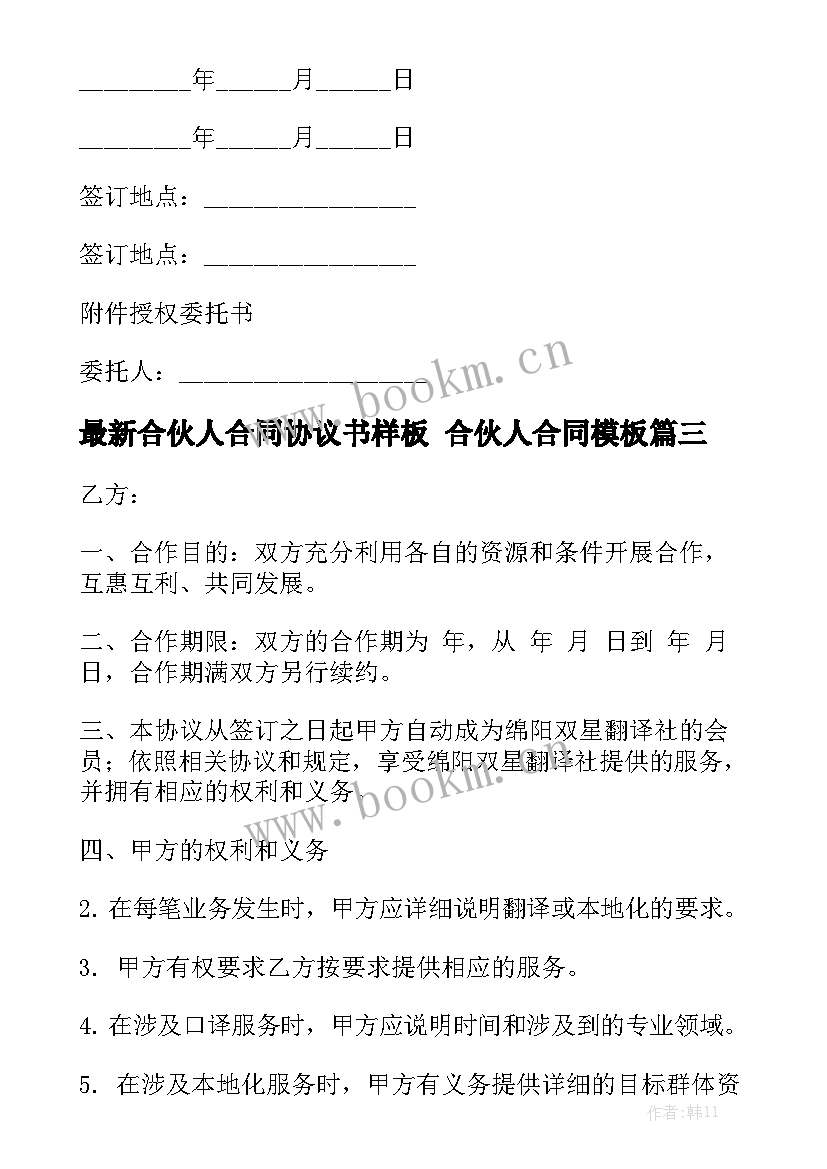 ________年_____月_____日

________年_____月_____日

签订地点：________________

签订地点：________________

附件授权委托书

委托人：___________________

www.bookm.cn

最新合伙人合同协议书样板 合伙人合同模板篇三

乙方：

一、合作目的：双方充分利用各自的资源和条件开展合作，互惠互利、共同发展。

二、合作期限：双方的合作期为 年，从 年 月 日到 年 月 日，合作期满双方另行续约。

三、本协议从签订之日起甲方自动成为绵阳双星翻译社的会员；依照相关协议和规定，享受绵阳双星翻译社提供的服务，并拥有相应的权利和义务。

www.bookm.cn

四、甲方的权利和义务

2. 在每笔业务发生时，甲方应详细说明翻译或本地化的要求。

3. 甲方有权要求乙方按要求提供相应的服务。

4. 在涉及口译服务时，甲方应说明时间和涉及到的专业领域。

5. 在涉及本地化服务时，甲方有义务提供详细的目标群体资

作者：韩11